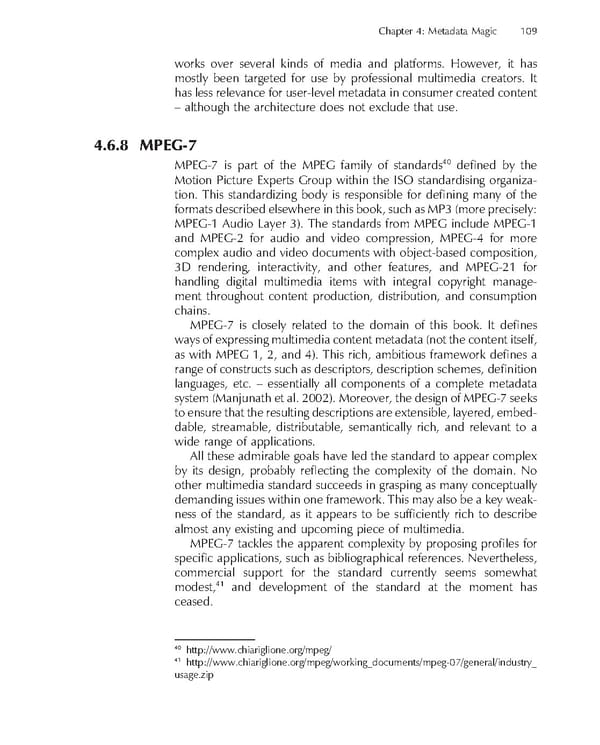 Chapter 4: Metadata Magic 109

works over several kinds of media and platforms. However, it has mostly been targeted for use by professional multimedia creators. It has less relevance for user-level metadata in consumer created content – although the architecture does not exclude that use.

4.6.8 MPEG-7

MPEG-7 is part of the MPEG family of standards$^{40}$ defined by the Motion Picture Experts Group within the ISO standardising organization. This standardizing body is responsible for defining many of the formats described elsewhere in this book, such as MP3 (more precisely: MPEG-1 Audio Layer 3). The standards from MPEG include MPEG-1 and MPEG-2 for audio and video compression, MPEG-4 for more complex audio and video documents with object-based composition, 3D rendering, interactivity, and other features, and MPEG-21 for handling digital multimedia items with integral copyright management throughout content production, distribution, and consumption chains.

MPEG-7 is closely related to the domain of this book. It defines ways of expressing multimedia content metadata (not the content itself, as with MPEG 1, 2, and 4). This rich, ambitious framework defines a range of constructs such as descriptors, description schemes, definition languages, etc. – essentially all components of a complete metadata system (Manjunath et al. 2002). Moreover, the design of MPEG-7 seeks to ensure that the resulting descriptions are extensible, layered, embeddable, streamable, distributable, semantically rich, and relevant to a wide range of applications.

All these admirable goals have led the standard to appear complex by its design, probably reflecting the complexity of the domain. No other multimedia standard succeeds in grasping as many conceptually demanding issues within one framework. This may also be a key weakness of the standard, as it appears to be sufficiently rich to describe almost any existing and upcoming piece of multimedia.

MPEG-7 tackles the apparent complexity by proposing profiles for specific applications, such as bibliographical references. Nevertheless, commercial support for the standard currently seems somewhat modest,$^{41}$ and development of the standard at the moment has ceased.

$^{40}$ http://www.chiariglione.org/mpeg/
$^{41}$ http://www.chiariglione.org/mpeg/working_documents/mpeg-07/general/industry_usage.zip